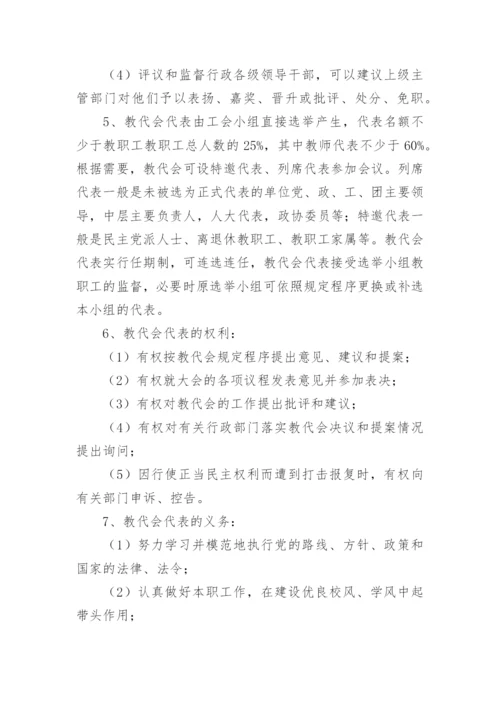 （4）评议和监督行政各级领导干部，可以建议上级主管部门对他们予以表扬、嘉奖、晋升或批评、处分、免职。

5、教代会代表由工会小组直接选举产生，代表名额不少于教职工教职工总人数的 25%，其中教师代表不少于 60%。根据需要，教代会可设特邀代表、列席代表参加会议。列席代表一般是未被选为正式代表的单位党、政、工、团主要领导，中层主要负责人，人大代表，政协委员等；特邀代表一般是民主党派人士、离退休教职工、教职工家属等。教代会代表实行任期制，可连选连任，教代会代表接受选举小组教职工的监督，必要时原选举小组可依照规定程序更换或补选本小组的代表。

6、教代会代表的权利：

（1）有权按教代会规定程序提出意见、建议和提案；

（2）有权就大会的各项议程发表意见并参加表决；

（3）有权对教代会的工作提出批评和建议；

（4）有权对有关行政部门落实教代会决议和提案情况提出询问；

（5）因行使正当民主权利而遭到打击报复时，有权向有关部门申诉、控告。

7、教代会代表的义务：

（1）努力学习并模范地执行党的路线、方针、政策和国家的法律、法令；

（2）认真做好本职工作，在建设优良校风、学风中起带头作用；